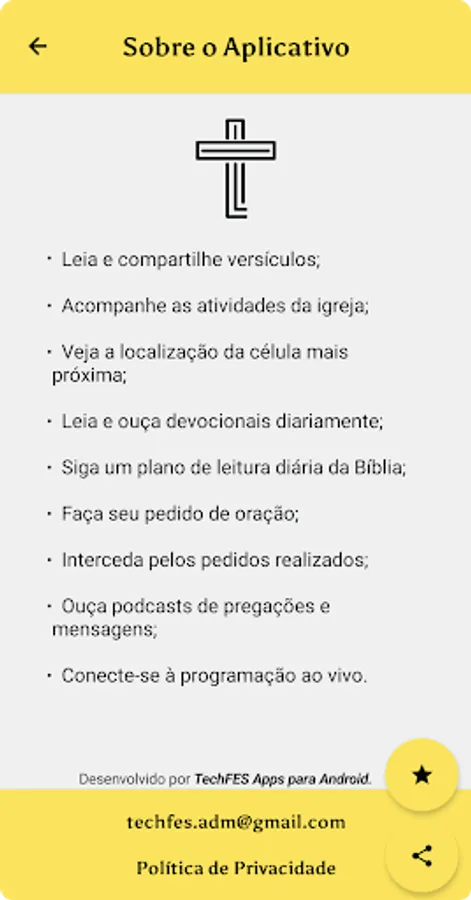 Sobre o Aplicativo

· Leia e compartilhe versículos;

· Acompanhe as atividades da igreja;

· Veja a localização da célula mais próxima;

· Leia e ouça devocionais diariamente;

· Siga um plano de leitura diária da Bíblia;

· Faça seu pedido de oração;

· Interceda pelos pedidos realizados;

· Ouça podcasts de pregações e mensagens;

· Conecte-se à programação ao vivo.

Desenvolvido por TechFES Apps para Android.

techfes.adm@gmail.com

Política de Privacidade